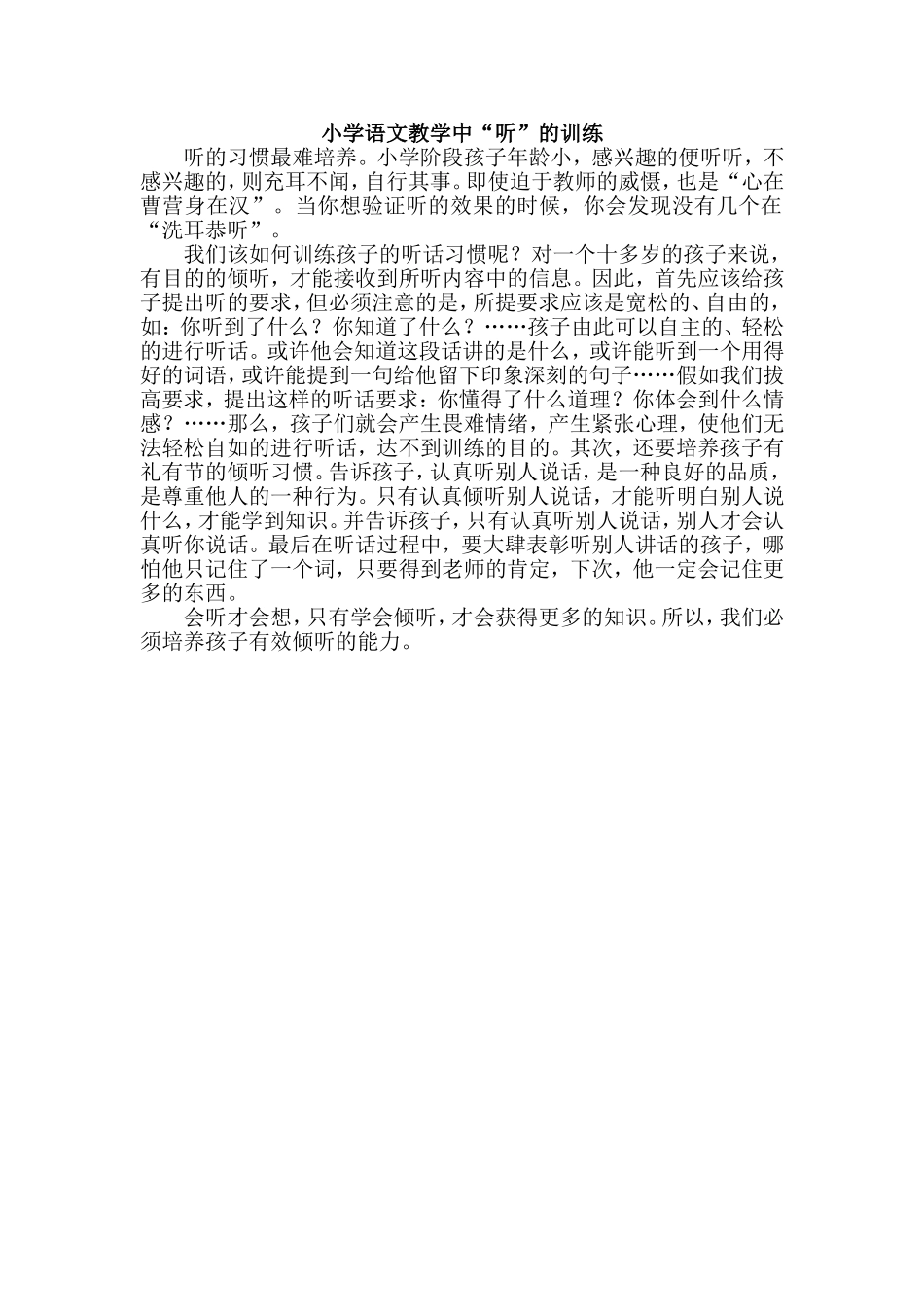 小学语文教学中“听”的训练

听的习惯最难培养。小学阶段孩子年龄小，感兴趣的便听听，不感兴趣的，则充耳不闻，自行其事。即使迫于教师的威慑，也是“心在曹营身在汉”。当你想验证听的效果的时候，你会发现没有几个在“洗耳恭听”。

我们该如何训练孩子的听话习惯呢？对一个十多岁的孩子来说，有目的的倾听，才能接收到所听内容中的信息。因此，首先应该给孩子提出听的要求，但必须注意的是，所提要求应该是宽松的、自由的，如：你听到了什么？你知道了什么？……孩子由此可以自主的、轻松的进行听话。或许他会知道这段话讲的是什么，或许能听到一个用得好的词语，或许能提到一句给他留下印象深刻的句子……假如我们拔高要求，提出这样的听话要求：你懂得了什么道理？你体会到什么情感？……那么，孩子们就会产生畏难情绪，产生紧张心理，使他们无法轻松自如的进行听话，达不到训练的目的。其次，还要培养孩子有礼有节的倾听习惯。告诉孩子，认真听别人说话，是一种良好的品质，是尊重他人的一种行为。只有认真倾听别人说话，才能听明白别人说什么，才能学到知识。并告诉孩子，只有认真听别人说话，别人才会认真听你说话。最后在听话过程中，要大肆表彰听别人讲话的孩子，哪怕他只记住了一个词，只要得到老师的肯定，下次，他一定会记住更多的东西。

会听才会想，只有学会倾听，才会获得更多的知识。所以，我们必须培养孩子有效倾听的能力。